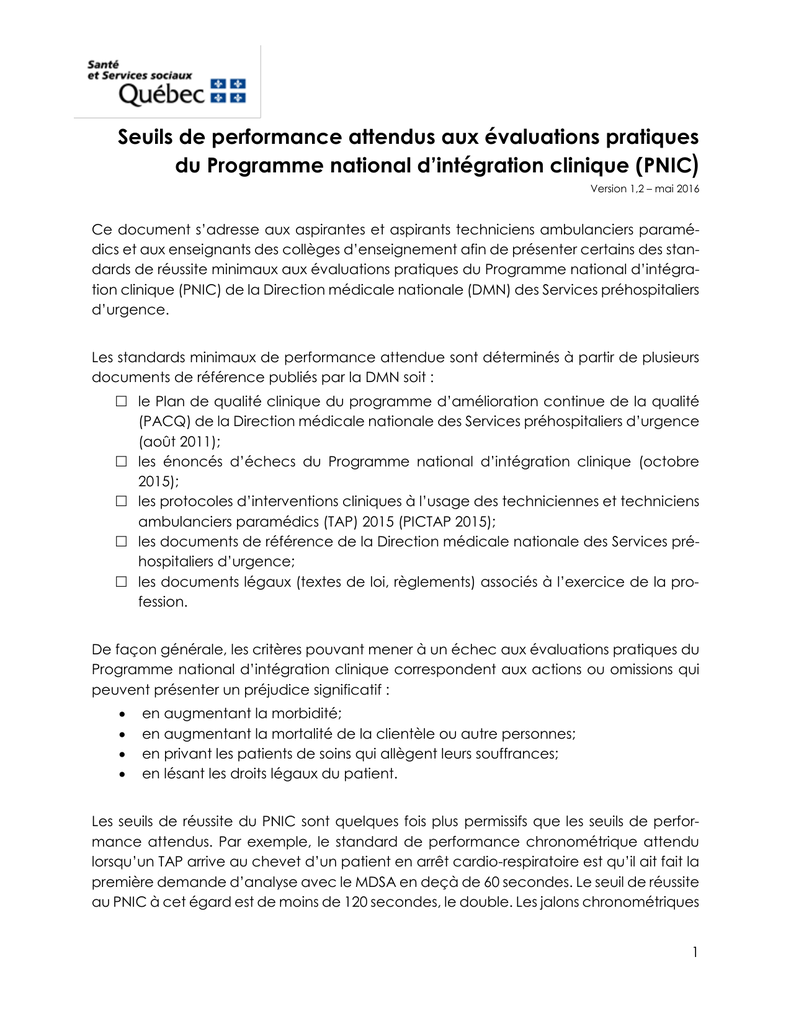 Santé
et Services sociaux
Québec

Seuils de performance attendus aux évaluations pratiques du Programme national d'intégration clinique (PNIC)
Version 1,2 – mai 2016

Ce document s'adresse aux aspirantes et aspirants techniciens ambulanciers paramédics et aux enseignants des collèges d'enseignement afin de présenter certains des standards de réussite minimaux aux évaluations pratiques du Programme national d'intégration clinique (PNIC) de la Direction médicale nationale (DMN) des Services préhospitaliers d'urgence.

Les standards minimaux de performance attendue sont déterminés à partir de plusieurs documents de référence publiés par la DMN soit :
☐ le Plan de qualité clinique du programme d'amélioration continue de la qualité (PACQ) de la Direction médicale nationale des Services préhospitaliers d'urgence (août 2011);
☐ les énoncés d'échecs du Programme national d'intégration clinique (octobre 2015);
☐ les protocoles d'interventions cliniques à l'usage des techniciennes et techniciens ambulanciers paramédics (TAP) 2015 (PICTAP 2015);
☐ les documents de référence de la Direction médicale nationale des Services préhospitaliers d'urgence;
☐ les documents légaux (textes de loi, règlements) associés à l'exercice de la profession.

De façon générale, les critères pouvant mener à un échec aux évaluations pratiques du Programme national d'intégration clinique correspondent aux actions ou omissions qui peuvent présenter un préjudice significatif :
• en augmentant la morbidité;
• en augmentant la mortalité de la clientèle ou autre personnes;
• en privant les patients de soins qui allègent leurs souffrances;
• en lésant les droits légaux du patient.

Les seuils de réussite du PNIC sont quelques fois plus permissifs que les seuils de performance attendus. Par exemple, le standard de performance chronométrique attendu lorsqu'un TAP arrive au chevet d'un patient en arrêt cardio-respiratoire est qu'il ait fait la première demande d'analyse avec le MDSA en deçà de 60 secondes. Le seuil de réussite au PNIC à cet égard est de moins de 120 secondes, le double. Les jalons chronométriques

1